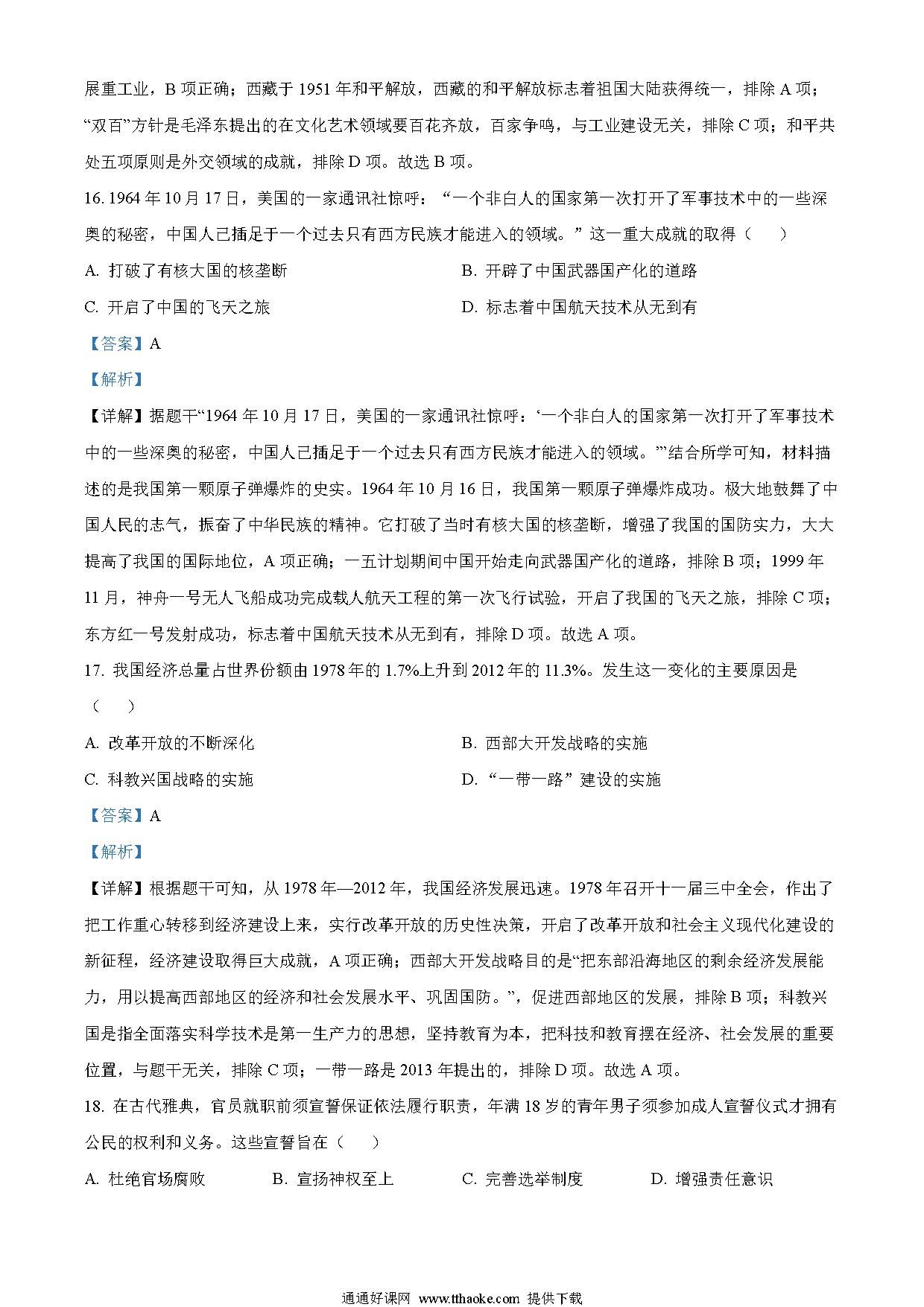 展重工业，B 项正确；西藏于 1951 年和平解放，西藏的和平解放标志着祖国大陆获得统一，排除 A 项；“双百”方针是毛泽东提出的在文化艺术领域要百花齐放，百家争鸣，与工业建设无关，排除 C 项；和平共处五项原则是外交领域的成就，排除 D 项。故选 B 项。

16. 1964 年 10 月 17 日，美国的一家通讯社惊呼：“一个非白人的国家第一次打开了军事技术中的一些深奥的秘密，中国人已插足于一个过去只有西方民族才能进入的领域。”这一重大成就的取得（　　）

A. 打破了有核大国的核垄断

B. 开辟了中国武器国产化的道路

C. 开启了中国的飞天之旅

D. 标志着中国航天技术从无到有

【答案】A

【解析】

【详解】据题干“1964 年 10 月 17 日，美国的一家通讯社惊呼：‘一个非白人的国家第一次打开了军事技术中的一些深奥的秘密，中国人已插足于一个过去只有西方民族才能进入的领域。’”结合所学可知，材料描述的是我国第一颗原子弹爆炸的史实。1964 年 10 月 16 日，我国第一颗原子弹爆炸成功。极大地鼓舞了中国人民的志气，振奋了中华民族的精神。它打破了当时有核大国的核垄断，增强了我国的国防实力，大大提高了我国的国际地位，A 项正确；一五计划期间中国开始走向武器国产化的道路，排除 B 项；1999 年 11 月，神舟一号无人飞船成功完成载人航天工程的第一次飞行试验，开启了我国的飞天之旅，排除 C 项；东方红一号发射成功，标志着中国航天技术从无到有，排除 D 项。故选 A 项。

17. 我国经济总量占世界份额由 1978 年的 1.7%上升到 2012 年的 11.3%。发生这一变化的主要原因是（　　）

A. 改革开放的不断深化

B. 西部大开发战略的实施

C. 科教兴国战略的实施

D. “一带一路”建设的实施

【答案】A

【解析】

【详解】根据题干可知，从 1978 年—2012 年，我国经济发展迅速。1978 年召开十一届三中全会，作出了把工作重心转移到经济建设上来，实行改革开放的历史性决策，开启了改革开放和社会主义现代化建设的新征程，经济建设取得巨大成就，A 项正确；西部大开发战略目的是“把东部沿海地区的剩余经济发展能力，用以提高西部地区的经济和社会发展水平、巩固国防。”，促进西部地区的发展，排除 B 项；科教兴国是指全面落实科学技术是第一生产力的思想，坚持教育为本，把科技和教育摆在经济、社会发展的重要位置，与题干无关，排除 C 项；一带一路是 2013 年提出的，排除 D 项。故选 A 项。

18. 在古代雅典，官员就职前须宣誓保证依法履行职责，年满 18 岁的青年男子须参加成人宣誓仪式才拥有公民的权利和义务。这些宣誓旨在（　　）

A. 杜绝官场腐败　　B. 宣扬神权至上　　C. 完善选举制度　　D. 增强责任意识

通通好课网 www.tthaoke.com 提供下载